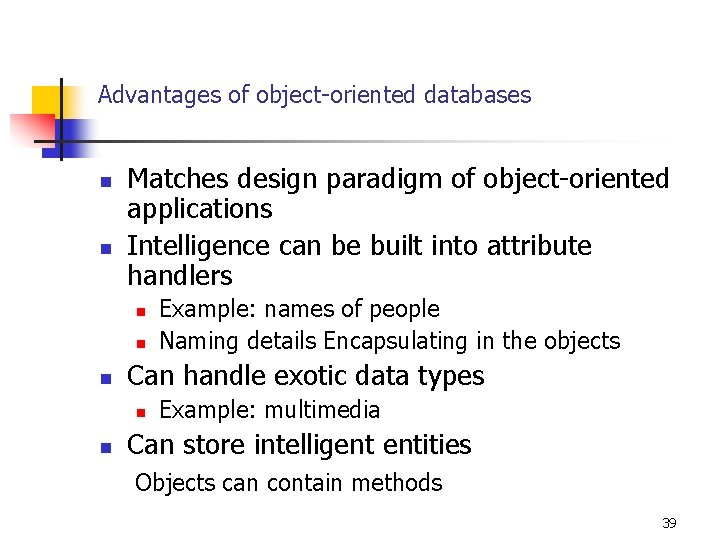 Advantages of object-oriented databases

• Matches design paradigm of object-oriented applications
• Intelligence can be built into attribute handlers
• Example: names of people
• Naming details Encapsulating in the objects
• Can handle exotic data types
• Example: multimedia
• Can store intelligent entities

Objects can contain methods

39